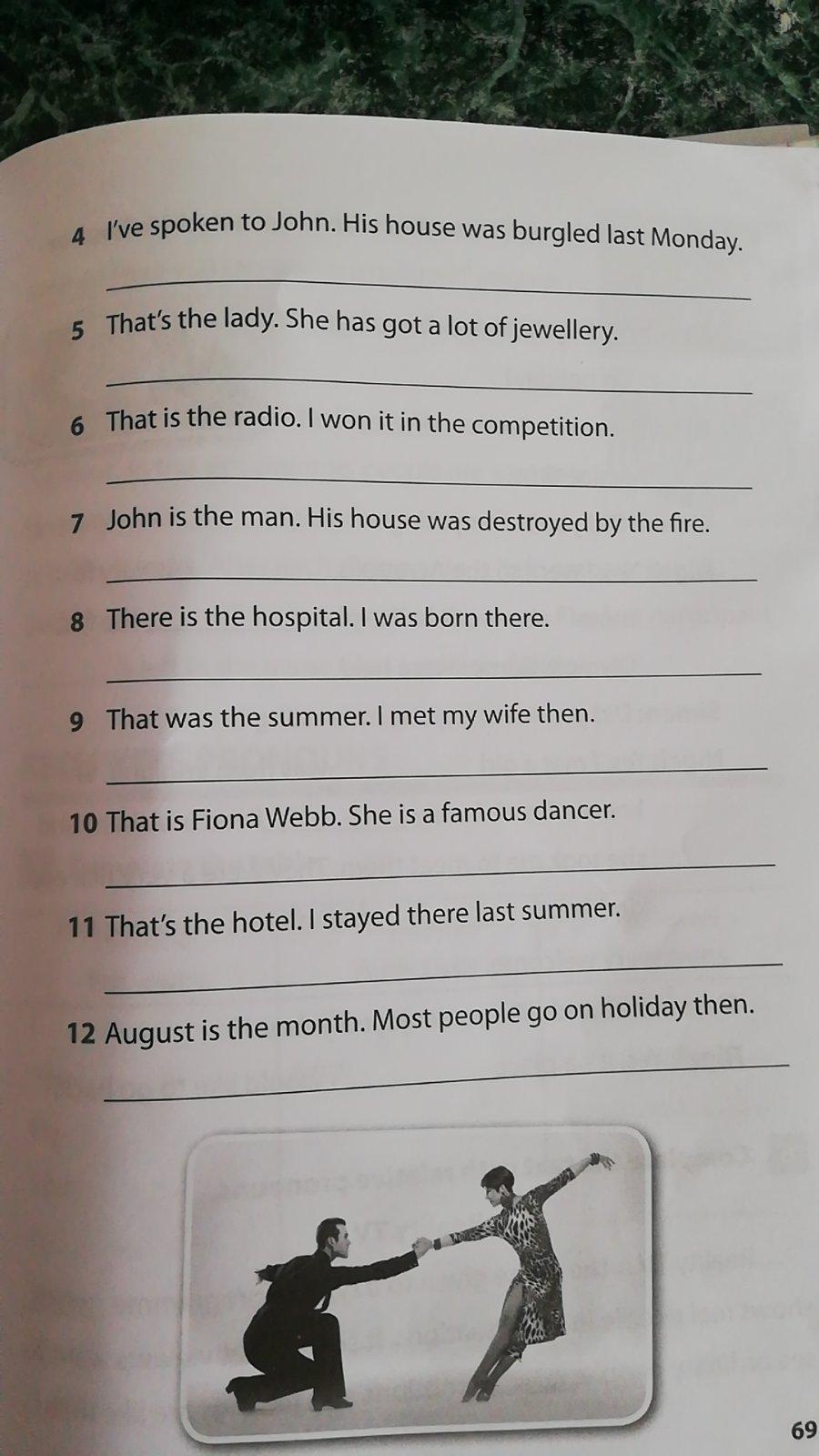 4 I've spoken to John. His house was burgled last Monday.

____

5 That's the lady. She has got a lot of jewellery.

____

6 That is the radio. I won it in the competition.

____

7 John is the man. His house was destroyed by the fire.

____

8 There is the hospital. I was born there.

____

9 That was the summer. I met my wife then.

____

10 That is Fiona Webb. She is a famous dancer.

____

11 That's the hotel. I stayed there last summer.

____

12 August is the month. Most people go on holiday then.

____

69